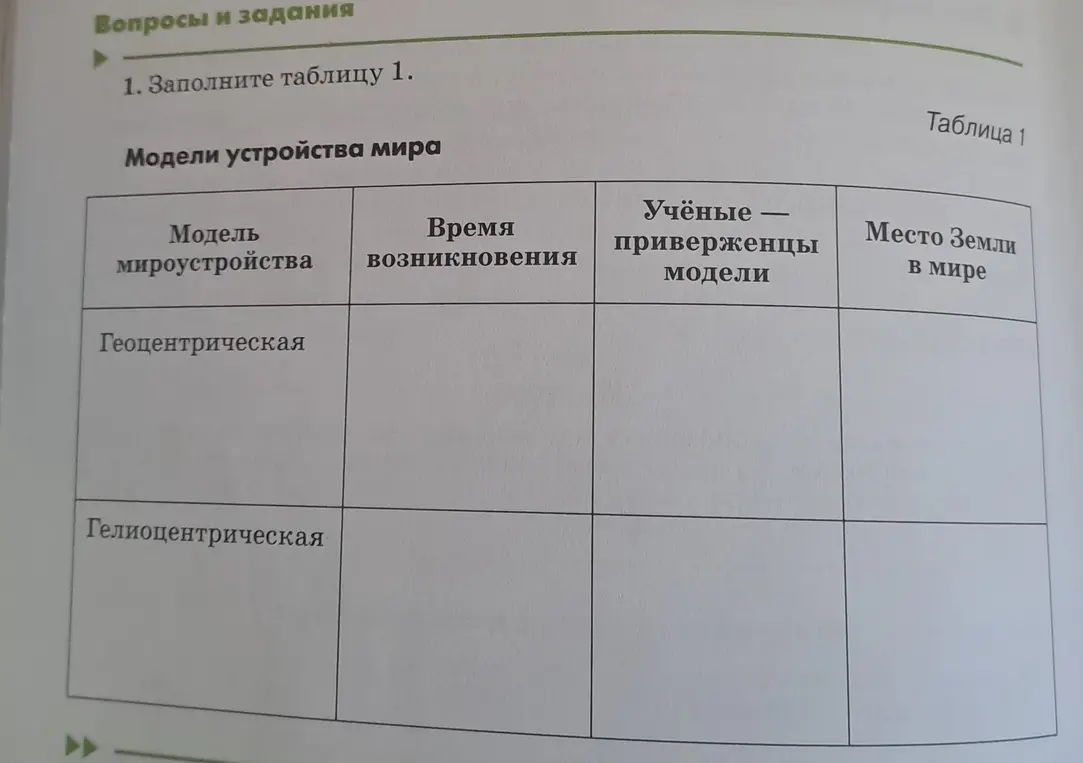 Вопросы и задания

1. Заполните таблицу 1.

Таблица 1

Модели устройства мира

| Модель мироустройства | Время возникновения | Учёные — приверженцы модели | Место Земли в мире |
|---|---|---|---|
| Геоцентрическая | | | |
| Гелиоцентрическая | | | |